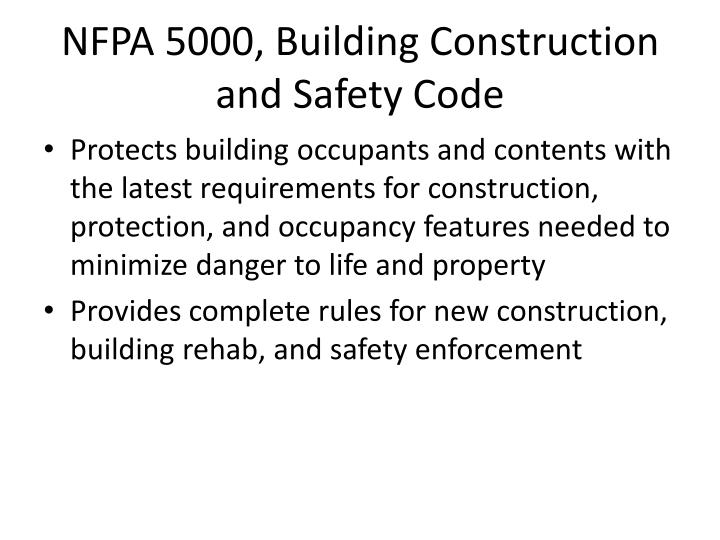 NFPA 5000, Building Construction and Safety Code

• Protects building occupants and contents with the latest requirements for construction, protection, and occupancy features needed to minimize danger to life and property

• Provides complete rules for new construction, building rehab, and safety enforcement